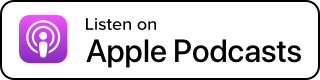 Listen on
Apple Podcasts